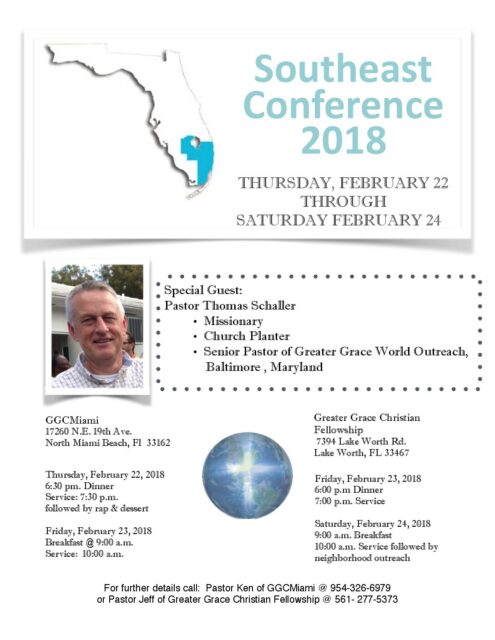 Southeast Conference 2018

THURSDAY, FEBRUARY 22
THROUGH
SATURDAY FEBRUARY 24

Special Guest:
Pastor Thomas Schaller
• Missionary
• Church Planter
• Senior Pastor of Greater Grace World Outreach, Baltimore , Maryland

GGCMiami
17260 N.E. 19th Ave.
North Miami Beach, Fl 33162

Thursday, February 22, 2018
6:30 pm. Dinner
Service: 7:30 p.m.
followed by rap & dessert

Friday, February 23, 2018
Breakfast @ 9:00 a.m.
Service: 10:00 a.m.

Greater Grace Christian Fellowship
7394 Lake Worth Rd.
Lake Worth, FL 33467

Friday, February 23, 2018
6:00 p.m Dinner
7:00 p.m. Service

Saturday, February 24, 2018
9:00 a.m. Breakfast
10:00 a.m. Service followed by neighborhood outreach

For further details call: Pastor Ken of GGCMiami @ 954-326-6979
or Pastor Jeff of Greater Grace Christian Fellowship @ 561- 277-5373